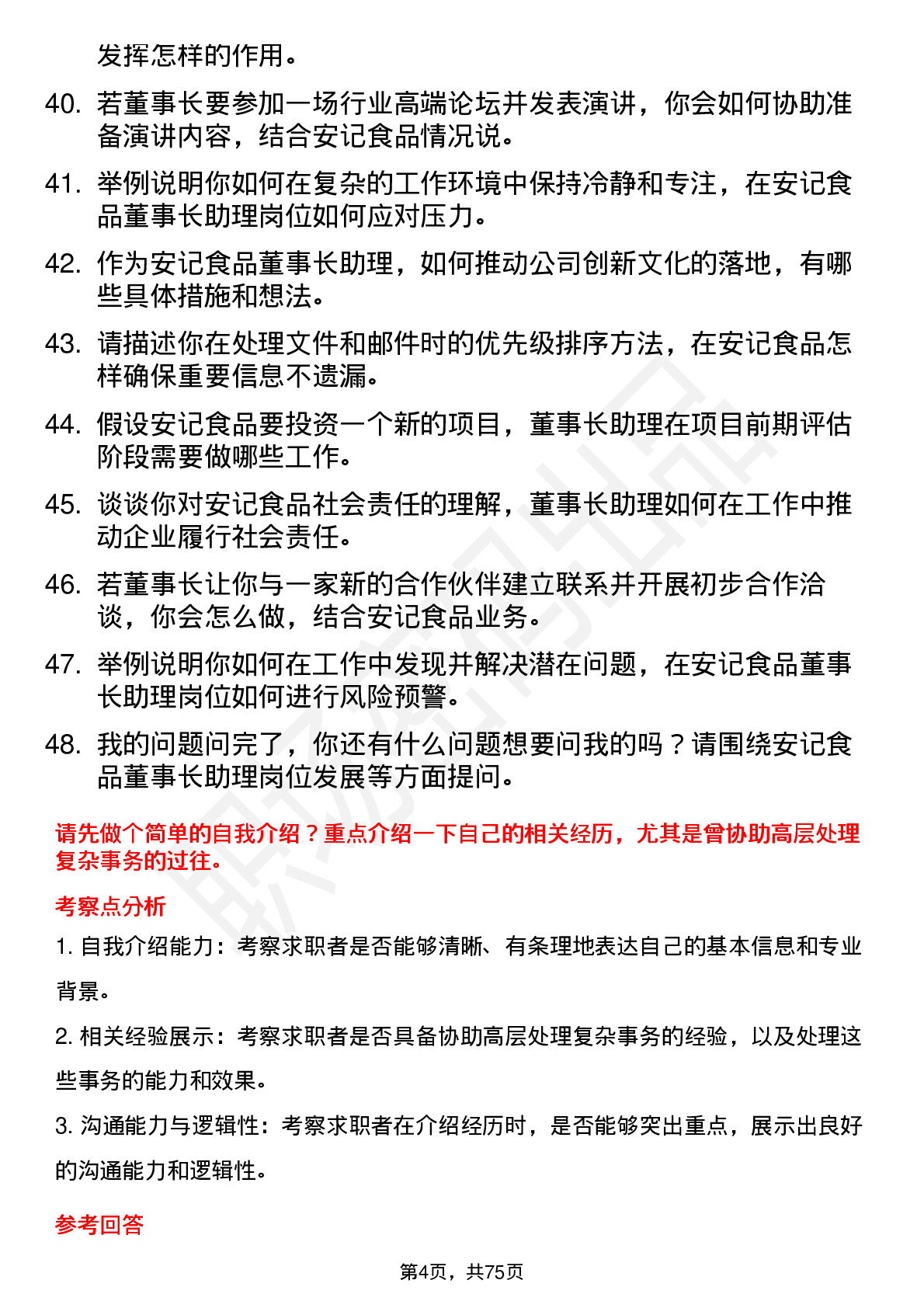 发挥怎样的作用。

40. 若董事长要参加一场行业高端论坛并发表演讲，你会如何协助准备演讲内容，结合安记食品情况说。

41. 举例说明你如何在复杂的工作环境中保持冷静和专注，在安记食品董事长助理岗位如何应对压力。

42. 作为安记食品董事长助理，如何推动公司创新文化的落地，有哪些具体措施和想法。

43. 请描述你在处理文件和邮件时的优先级排序方法，在安记食品怎样确保重要信息不遗漏。

44. 假设安记食品要投资一个新的项目，董事长助理在项目前期评估阶段需要做哪些工作。

45. 谈谈你对安记食品社会责任的理解，董事长助理如何在工作中推动企业履行社会责任。

46. 若董事长让你与一家新的合作伙伴建立联系并开展初步合作洽谈，你会怎么做，结合安记食品业务。

47. 举例说明你如何在工作中发现并解决潜在问题，在安记食品董事长助理岗位如何进行风险预警。

48. 我的问题问完了，你还有什么问题想要问我的吗？请围绕安记食品董事长助理岗位发展等方面提问。

请先做个简单的自我介绍？重点介绍一下自己的相关经历，尤其是曾协助高层处理复杂事务的过往。

考察点分析

1. 自我介绍能力：考察求职者是否能够清晰、有条理地表达自己的基本信息和专业背景。

2. 相关经验展示：考察求职者是否具备协助高层处理复杂事务的经验，以及处理这些事务的能力和效果。

3. 沟通能力与逻辑性：考察求职者在介绍经历时，是否能够突出重点，展示出良好的沟通能力和逻辑性。

参考回答

第4页，共75页